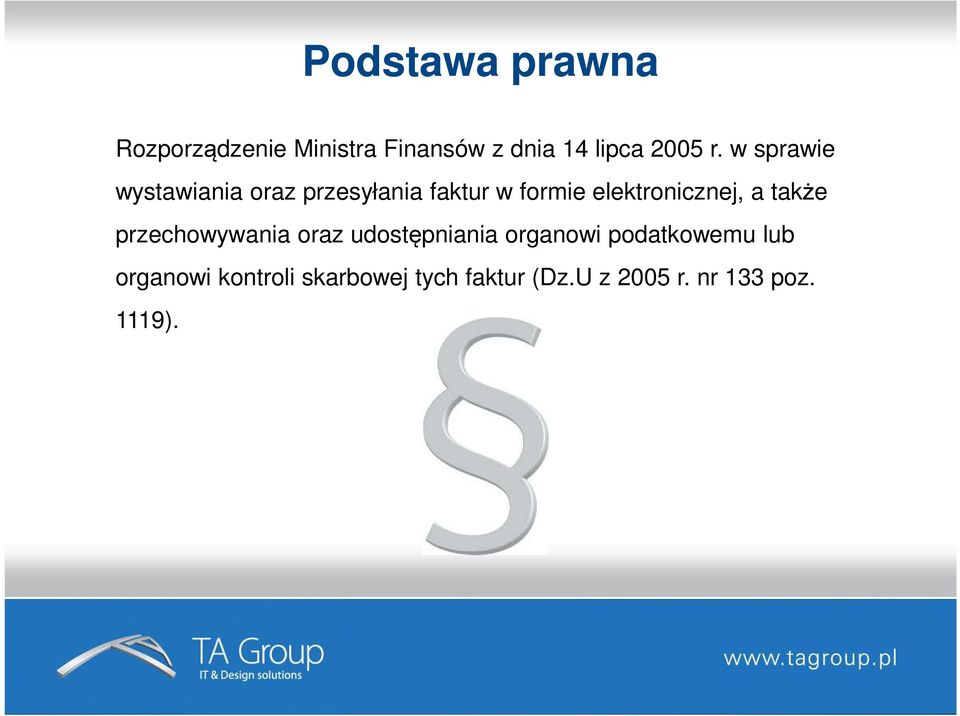 Podstawa prawna

Rozporządzenie Ministra Finansów z dnia 14 lipca 2005 r. w sprawie wystawiania oraz przesyłania faktur w formie elektronicznej, a także przechowywania oraz udostępniania organowi podatkowemu lub organowi kontroli skarbowej tych faktur (Dz.U z 2005 r. nr 133 poz. 1119).

§

TA Group
IT & Design solutions

www.tagroup.pl